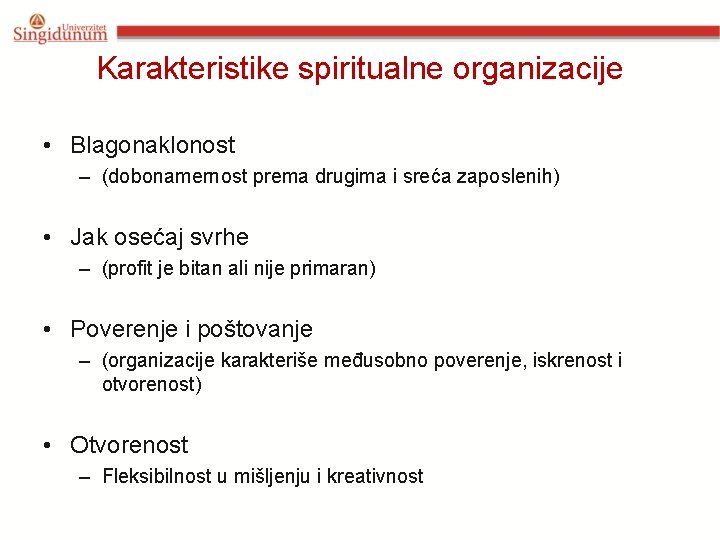 Univerzitet Singidunum

Karakteristike spiritualne organizacije

• Blagonaklonost
– (dobonamernost prema drugima i sreća zaposlenih)

• Jak osećaj svrhe
– (profit je bitan ali nije primaran)

• Poverenje i poštovanje
– (organizacije karakteriše međusobno poverenje, iskrenost i otvorenost)

• Otvorenost
– Fleksibilnost u mišljenju i kreativnost